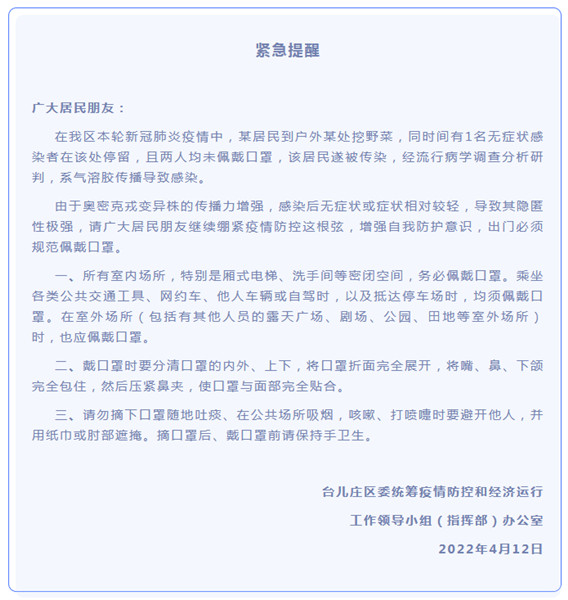 紧急提醒

广大居民朋友：

在我区本轮新冠肺炎疫情中，某居民到户外某处挖野菜，同时间有1名无症状感染者在该处停留，且两人均未佩戴口罩，该居民遂被传染，经流行病学调查分析研判，系气溶胶传播导致感染。

由于奥密克戎变异株的传播力增强，感染后无症状或症状相对较轻，导致其隐匿性极强，请广大居民朋友继续绷紧疫情防控这根弦，增强自我防护意识，出门必须规范佩戴口罩。

一、所有室内场所，特别是厢式电梯、洗手间等密闭空间，务必佩戴口罩。乘坐各类公共交通工具、网约车、他人车辆或自驾时，以及抵达停车场时，均须佩戴口罩。在室外场所（包括有其他人员的露天广场、剧场、公园、田地等室外场所）时，也应佩戴口罩。

二、戴口罩时要分清口罩的内外、上下，将口罩折面完全展开，将嘴、鼻、下颌完全包住，然后压紧鼻夹，使口罩与面部完全贴合。

三、请勿摘下口罩随地吐痰、在公共场所吸烟，咳嗽、打喷嚏时要避开他人，并用纸巾或肘部遮掩。摘口罩后、戴口罩前请保持手卫生。

台儿庄区委统筹疫情防控和经济运行
工作领导小组（指挥部）办公室
2022年4月12日